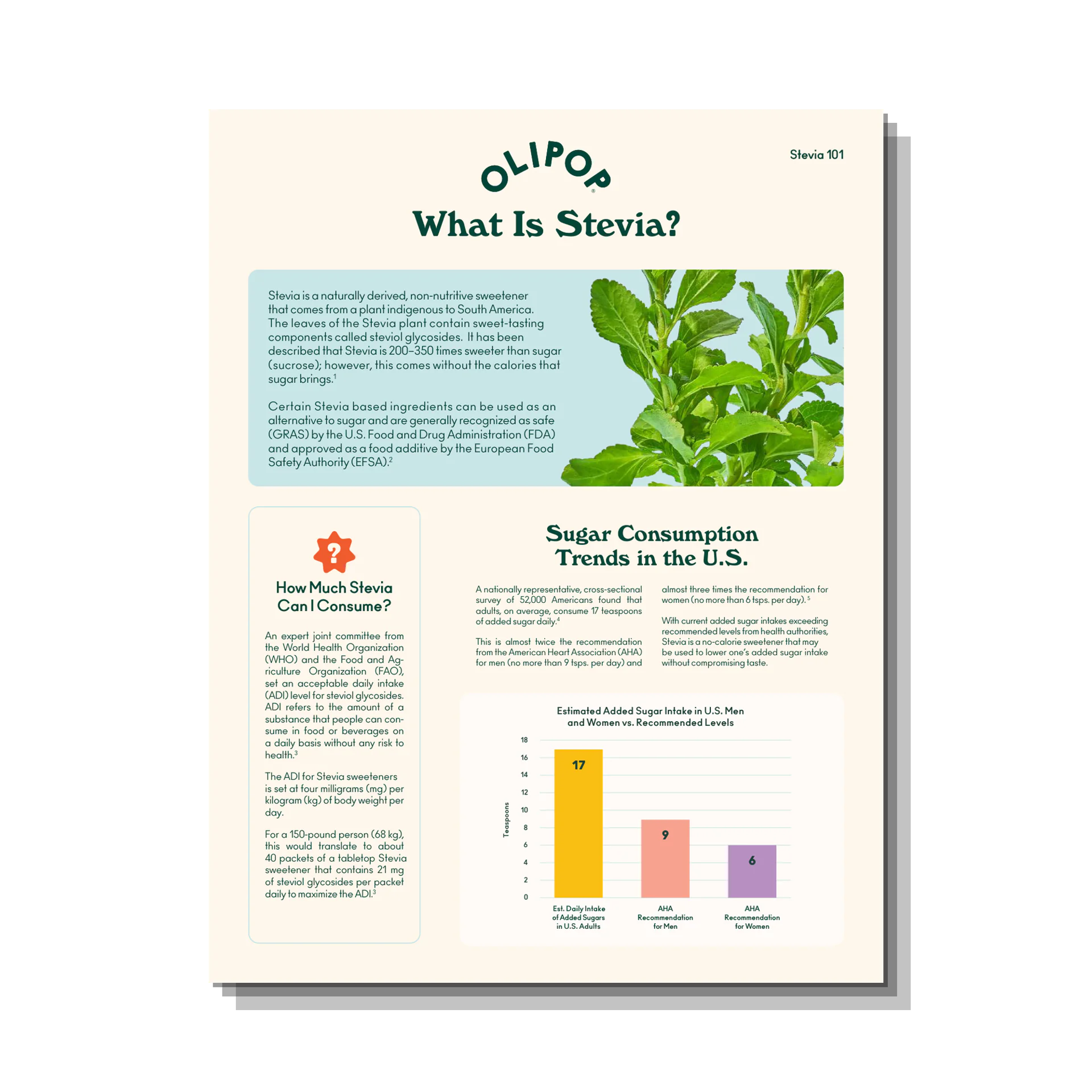 OLIPOP®

Stevia 101

What Is Stevia?

Stevia is a naturally derived, non-nutritive sweetener that comes from a plant indigenous to South America. The leaves of the Stevia plant contain sweet-tasting components called steviol glycosides. It has been described that Stevia is 200–350 times sweeter than sugar (sucrose); however, this comes without the calories that sugar brings.$^1$

Certain Stevia based ingredients can be used as an alternative to sugar and are generally recognized as safe (GRAS) by the U.S. Food and Drug Administration (FDA) and approved as a food additive by the European Food Safety Authority (EFSA).$^2$

?

How Much Stevia Can I Consume?

An expert joint committee from the World Health Organization (WHO) and the Food and Agriculture Organization (FAO), set an acceptable daily intake (ADI) level for steviol glycosides. ADI refers to the amount of a substance that people can consume in food or beverages on a daily basis without any risk to health.$^3$

The ADI for Stevia sweeteners is set at four milligrams (mg) per kilogram (kg) of body weight per day.

For a 150-pound person (68 kg), this would translate to about 40 packets of a tabletop Stevia sweetener that contains 21 mg of steviol glycosides per packet daily to maximize the ADI.$^3$

Sugar Consumption Trends in the U.S.

A nationally representative, cross-sectional survey of 52,000 Americans found that adults, on average, consume 17 teaspoons of added sugar daily.$^4$

This is almost twice the recommendation from the American Heart Association (AHA) for men (no more than 9 tsps. per day) and almost three times the recommendation for women (no more than 6 tsps. per day).$^5$

With current added sugar intakes exceeding recommended levels from health authorities, Stevia is a no-calorie sweetener that may be used to lower one's added sugar intake without compromising taste.

Estimated Added Sugar Intake in U.S. Men and Women vs. Recommended Levels

Teaspoons

18
16
14
12
10
8
6
4
2
0

17
9
6

Est. Daily Intake of Added Sugars in U.S. Adults
AHA Recommendation for Men
AHA Recommendation for Women